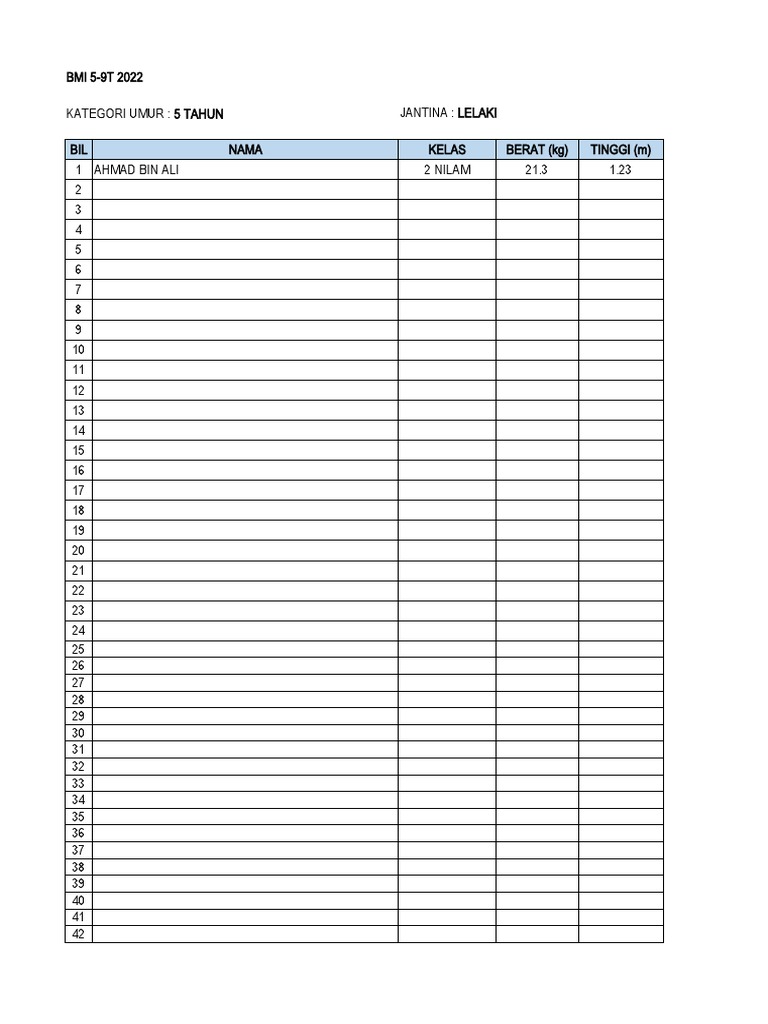 BMI 5-9T 2022

KATEGORI UMUR : 5 TAHUN JANTINA : LELAKI

| BIL | NAMA | KELAS | BERAT (kg) | TINGGI (m) |
|---|---|---|---|---|
| 1 | AHMAD BIN ALI | 2 NILAM | 21.3 | 1.23 |
| 2 | | | | |
| 3 | | | | |
| 4 | | | | |
| 5 | | | | |
| 6 | | | | |
| 7 | | | | |
| 8 | | | | |
| 9 | | | | |
| 10 | | | | |
| 11 | | | | |
| 12 | | | | |
| 13 | | | | |
| 14 | | | | |
| 15 | | | | |
| 16 | | | | |
| 17 | | | | |
| 18 | | | | |
| 19 | | | | |
| 20 | | | | |
| 21 | | | | |
| 22 | | | | |
| 23 | | | | |
| 24 | | | | |
| 25 | | | | |
| 26 | | | | |
| 27 | | | | |
| 28 | | | | |
| 29 | | | | |
| 30 | | | | |
| 31 | | | | |
| 32 | | | | |
| 33 | | | | |
| 34 | | | | |
| 35 | | | | |
| 36 | | | | |
| 37 | | | | |
| 38 | | | | |
| 39 | | | | |
| 40 | | | | |
| 41 | | | | |
| 42 | | | | |